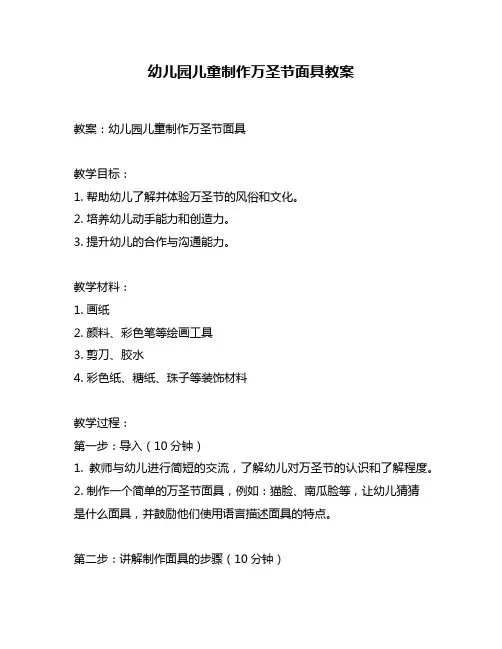 幼儿园儿童制作万圣节面具教案

教案：幼儿园儿童制作万圣节面具

教学目标：
1. 帮助幼儿了解并体验万圣节的风俗和文化。
2. 培养幼儿动手能力和创造力。
3. 提升幼儿的合作与沟通能力。

教学材料：
1. 画纸
2. 颜料、彩色笔等绘画工具
3. 剪刀、胶水
4. 彩色纸、糖纸、珠子等装饰材料

教学过程：
第一步：导入（10 分钟）
1. 教师与幼儿进行简短的交流，了解幼儿对万圣节的认识和了解程度。
2. 制作一个简单的万圣节面具，例如：猫脸、南瓜脸等，让幼儿猜猜是什么面具，并鼓励他们使用语言描述面具的特点。

第二步：讲解制作面具的步骤（10 分钟）